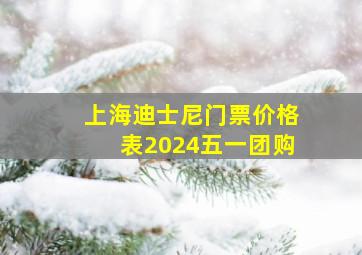 上海迪士尼门票价格表2024五一团购